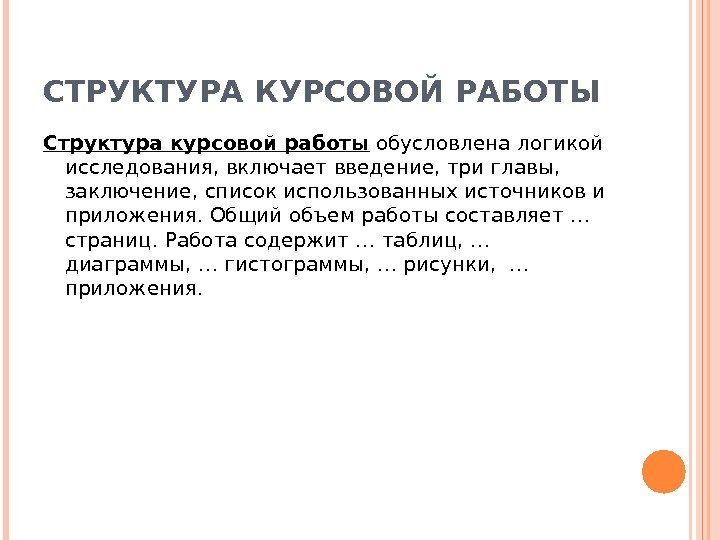 СТРУКТУРА КУРСОВОЙ РАБОТЫ

Структура курсовой работы обусловлена логикой исследования, включает введение, три главы, заключение, список использованных источников и приложения. Общий объем работы составляет … страниц. Работа содержит … таблиц, … диаграммы, … гистограммы, … рисунки, … приложения.